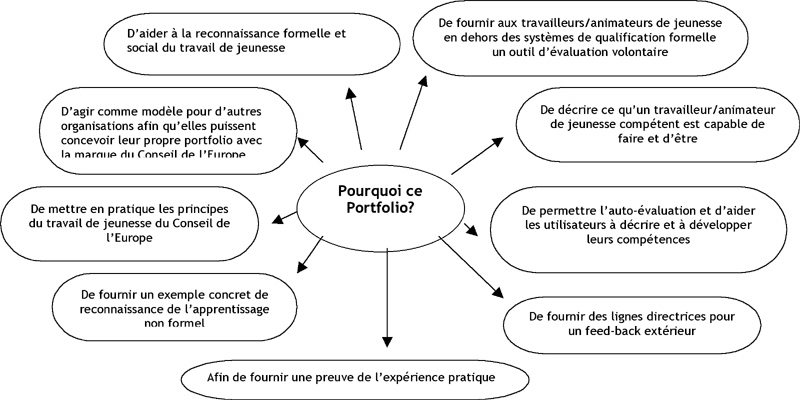 Pourquoi ce Portfolio?

D'aider à la reconnaissance formelle et social du travail de jeunesse

De fournir aux travailleurs/animateurs de jeunesse en dehors des systèmes de qualification formelle un outil d'évaluation volontaire

D'agir comme modèle pour d'autres organisations afin qu'elles puissent concevoir leur propre portfolio avec la marque du Conseil de l'Europe

De décrire ce qu'un travailleur/animateur de jeunesse compétent est capable de faire et d'être

De mettre en pratique les principes du travail de jeunesse du Conseil de l'Europe

De permettre l'auto-évaluation et d'aider les utilisateurs à décrire et à développer leurs compétences

De fournir un exemple concret de reconnaissance de l'apprentissage non formel

De fournir des lignes directrices pour un feed-back extérieur

Afin de fournir une preuve de l'expérience pratique